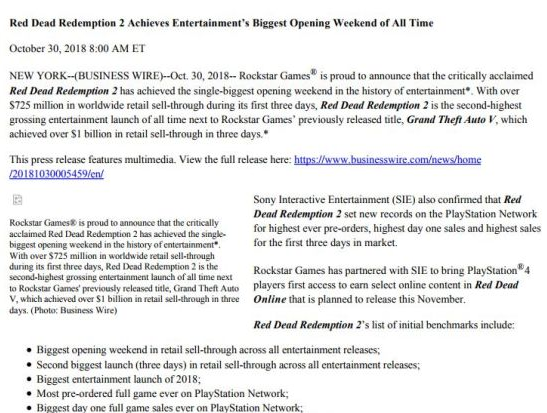 Red Dead Redemption 2 Achieves Entertainment's Biggest Opening Weekend of All Time

October 30, 2018 8:00 AM ET

NEW YORK--(BUSINESS WIRE)--Oct. 30, 2018-- Rockstar Games® is proud to announce that the critically acclaimed Red Dead Redemption 2 has achieved the single-biggest opening weekend in the history of entertainment*. With over $725 million in worldwide retail sell-through during its first three days, Red Dead Redemption 2 is the second-highest grossing entertainment launch of all time next to Rockstar Games' previously released title, Grand Theft Auto V, which achieved over $1 billion in retail sell-through in three days.*

This press release features multimedia. View the full release here: https://www.businesswire.com/news/home/20181030005459/en/

Rockstar Games® is proud to announce that the critically acclaimed Red Dead Redemption 2 has achieved the single-biggest opening weekend in the history of entertainment*. With over $725 million in worldwide retail sell-through during its first three days, Red Dead Redemption 2 is the second-highest grossing entertainment launch of all time next to Rockstar Games' previously released title, Grand Theft Auto V, which achieved over $1 billion in retail sell-through in three days. (Photo: Business Wire)

Sony Interactive Entertainment (SIE) also confirmed that Red Dead Redemption 2 set new records on the PlayStation Network for highest ever pre-orders, highest day one sales and highest sales for the first three days in market.

Rockstar Games has partnered with SIE to bring PlayStation®4 players first access to earn select online content in Red Dead Online that is planned to release this November.

Red Dead Redemption 2's list of initial benchmarks include:

• Biggest opening weekend in retail sell-through across all entertainment releases;
• Second biggest launch (three days) in retail sell-through across all entertainment releases;
• Biggest entertainment launch of 2018;
• Most pre-ordered full game ever on PlayStation Network;
• Biggest day one full game sales ever on PlayStation Network;